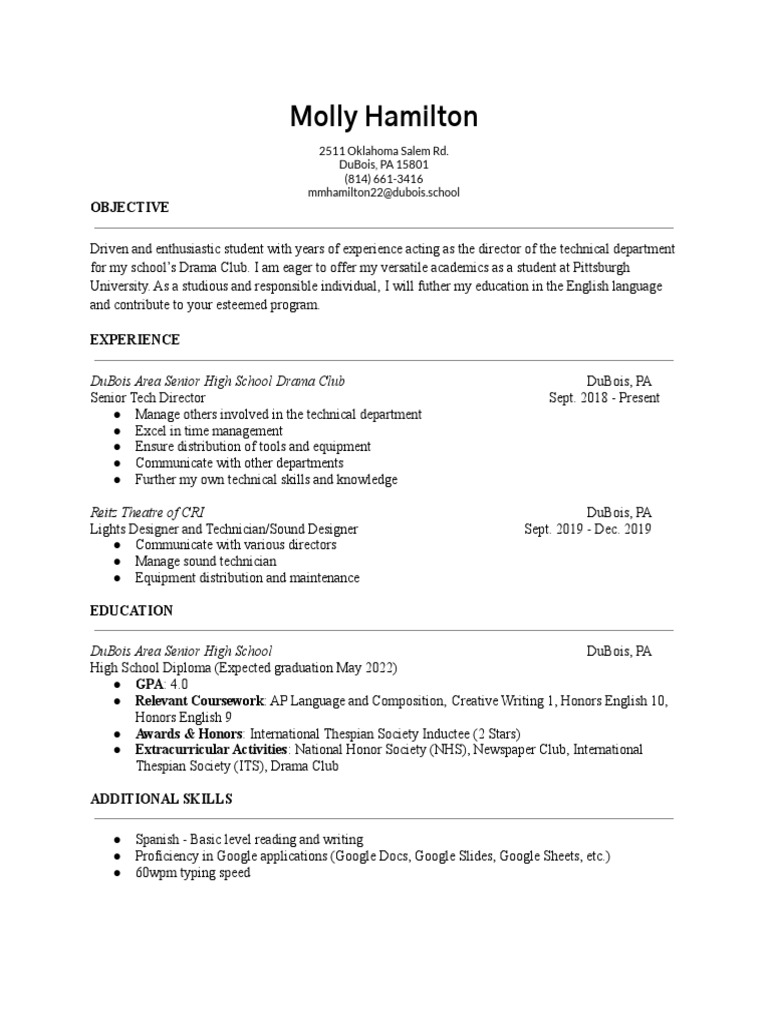 Molly Hamilton

2511 Oklahoma Salem Rd.
DuBois, PA 15801
(814) 661-3416
mmhamilton22@dubois.school

OBJECTIVE

Driven and enthusiastic student with years of experience acting as the director of the technical department for my school's Drama Club. I am eager to offer my versatile academics as a student at Pittsburgh University. As a studious and responsible individual, I will futher my education in the English language and contribute to your esteemed program.

EXPERIENCE

DuBois Area Senior High School Drama Club DuBois, PA
Senior Tech Director Sept. 2018 - Present
● Manage others involved in the technical department
● Excel in time management
● Ensure distribution of tools and equipment
● Communicate with other departments
● Further my own technical skills and knowledge

Reitz Theatre of CRI DuBois, PA
Lights Designer and Technician/Sound Designer Sept. 2019 - Dec. 2019
● Communicate with various directors
● Manage sound technician
● Equipment distribution and maintenance

EDUCATION

DuBois Area Senior High School DuBois, PA
High School Diploma (Expected graduation May 2022)
● GPA: 4.0
● Relevant Coursework: AP Language and Composition, Creative Writing 1, Honors English 10, Honors English 9
● Awards & Honors: International Thespian Society Inductee (2 Stars)
● Extracurricular Activities: National Honor Society (NHS), Newspaper Club, International Thespian Society (ITS), Drama Club

ADDITIONAL SKILLS

● Spanish - Basic level reading and writing
● Proficiency in Google applications (Google Docs, Google Slides, Google Sheets, etc.)
● 60wpm typing speed